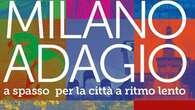 MILANO
ADAGIO
a spasso per la città a ritmo lento